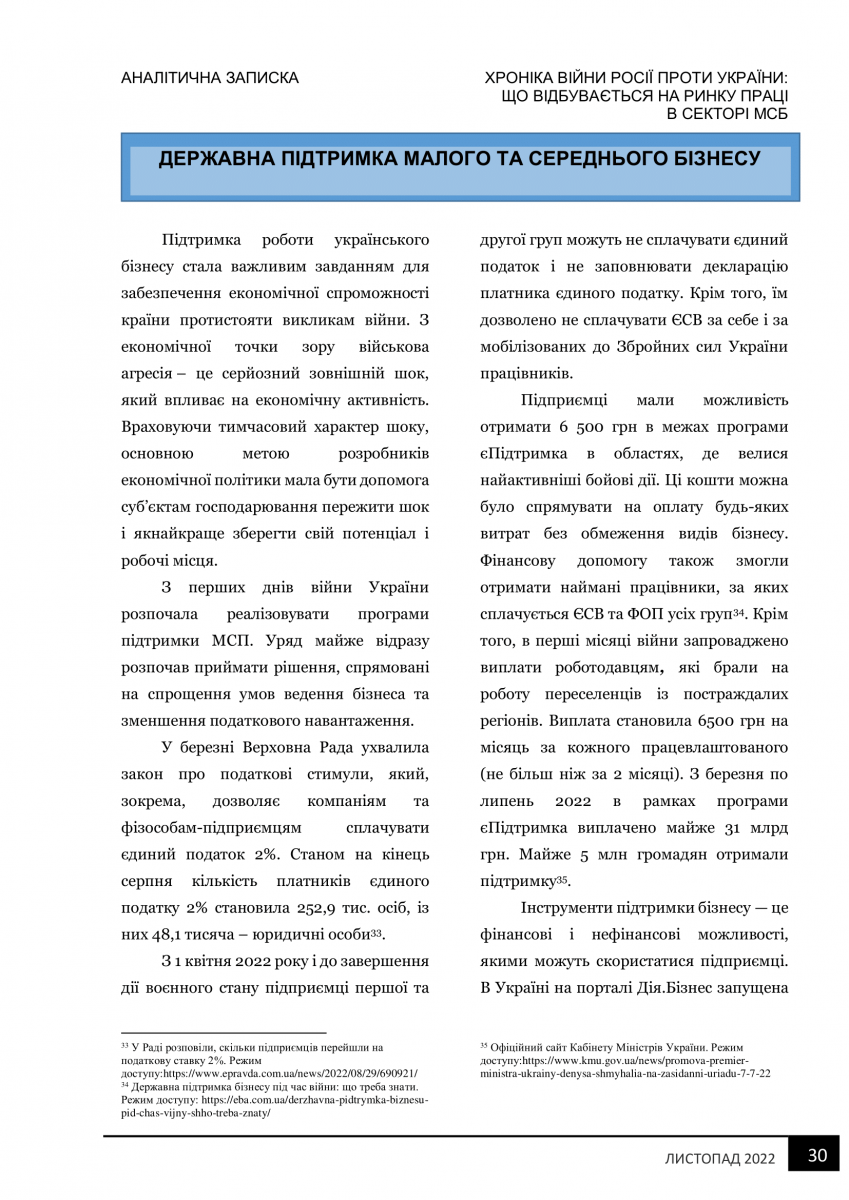 АНАЛІТИЧНА ЗАПИСКА

ХРОНІКА ВІЙНИ РОСІЇ ПРОТИ УКРАЇНИ: ЩО ВІДБУВАЄТЬСЯ НА РИНКУ ПРАЦІ В СЕКТОРІ МСБ

ДЕРЖАВНА ПІДТРИМКА МАЛОГО ТА СЕРЕДНЬОГО БІЗНЕСУ

Підтримка роботи українського бізнесу стала важливим завданням для забезпечення економічної спроможності країни протистояти викликам війни. З економічної точки зору військова агресія – це серйозний зовнішній шок, який впливає на економічну активність. Враховуючи тимчасовий характер шоку, основною метою розробників економічної політики мала бути допомога суб'єктам господарювання пережити шок і якнайкраще зберегти свій потенціал і робочі місця.

З перших днів війни України розпочала реалізовувати програми підтримки МСП. Уряд майже відразу розпочав приймати рішення, спрямовані на спрощення умов ведення бізнеса та зменшення податкового навантаження.

У березні Верховна Рада ухвалила закон про податкові стимули, який, зокрема, дозволяє компаніям та фізособам-підприємцям сплачувати єдиний податок 2%. Станом на кінець серпня кількість платників єдиного податку 2% становила 252,9 тис. осіб, із них 48,1 тисяча – юридичні особи$^{33}$.

З 1 квітня 2022 року і до завершення дії воєнного стану підприємці першої та другої груп можуть не сплачувати єдиний податок і не заповнювати декларацію платника єдиного податку. Крім того, їм дозволено не сплачувати ЄСВ за себе і за мобілізованих до Збройних сил України працівників.

Підприємці мали можливість отримати 6 500 грн в межах програми єПідтримка в областях, де велися найактивніші бойові дії. Ці кошти можна було спрямувати на оплату будь-яких витрат без обмеження видів бізнесу. Фінансову допомогу також змогли отримати наймані працівники, за яких сплачується ЄСВ та ФОП усіх груп$^{34}$. Крім того, в перші місяці війни запроваджено виплати роботодавцям, які брали на роботу переселенців із постраждалих регіонів. Виплата становила 6500 грн на місяць за кожного працевлаштованого (не більш ніж за 2 місяці). З березня по липень 2022 в рамках програми єПідтримка виплачено майже 31 млрд грн. Майже 5 млн громадян отримали підтримку$^{35}$.

Інструменти підтримки бізнесу — це фінансові і нефінансові можливості, якими можуть скористатися підприємці. В Україні на порталі Дія.Бізнес запущена

$^{33}$ У Раді розповіли, скільки підприємців перейшли на податкову ставку 2%. Режим доступу:https://www.epravda.com.ua/news/2022/08/29/690921/
$^{34}$ Державна підтримка бізнесу під час війни: що треба знати. Режим доступу: https://eba.com.ua/derzhavna-pidtrymka-biznesu-pid-chas-vijny-shho-treba-znaty/

$^{35}$ Офіційний сайт Кабінету Міністрів України. Режим доступу:https://www.kmu.gov.ua/news/promova-premier-ministra-ukrainy-denysa-shmyhalia-na-zasidanni-uriadu-7-7-22

ЛИСТОПАД 2022 30